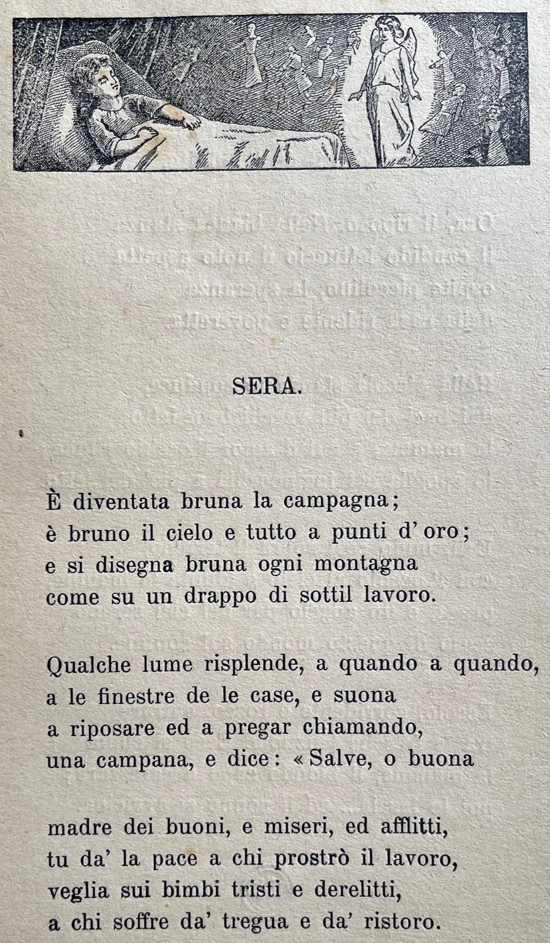 SERA.

È diventata bruna la campagna;
è bruno il cielo e tutto a punti d' oro;
e si disegna bruna ogni montagna
come su un drappo di sottil lavoro.

Qualche lume risplende, a quando a quando,
a le finestre de le case, e suona
a riposare ed a pregar chiamando,
una campana, e dice: « Salve, o buona

madre dei buoni, e miseri, ed afflitti,
tu da' la pace a chi prostrò il lavoro,
veglia sui bimbi tristi e derelitti,
a chi soffre da' tregua e da' ristoro.